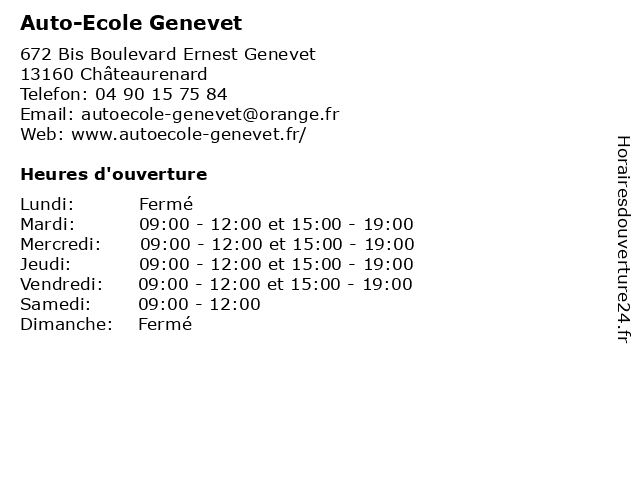 Auto-Ecole Genevet

672 Bis Boulevard Ernest Genevet
13160 Châteaurenard
Telefon: 04 90 15 75 84
Email: autoecole-genevet@orange.fr
Web: www.autoecole-genevet.fr/

Heures d'ouverture

| | |
|---|---|
| Lundi: | Fermé |
| Mardi: | 09:00 - 12:00 et 15:00 - 19:00 |
| Mercredi: | 09:00 - 12:00 et 15:00 - 19:00 |
| Jeudi: | 09:00 - 12:00 et 15:00 - 19:00 |
| Vendredi: | 09:00 - 12:00 et 15:00 - 19:00 |
| Samedi: | 09:00 - 12:00 |
| Dimanche: | Fermé |

Horairesdouverture24.fr